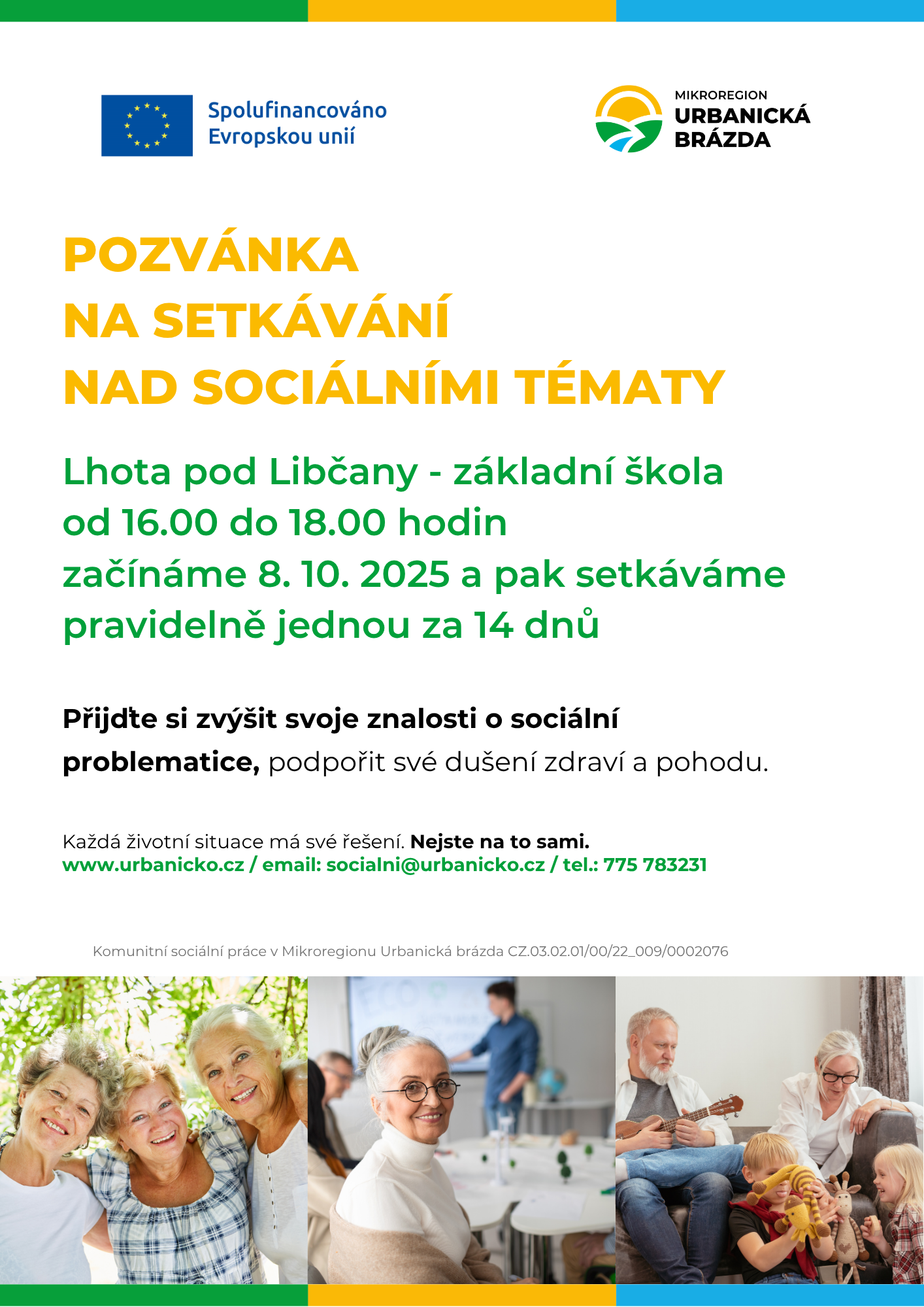 Spolufinancováno Evropskou unií

MIKROREGION URBANICKÁ BRÁZDA

POZVÁNKA NA SETKÁVÁNÍ NAD SOCIÁLNÍMI TÉMATY

Lhota pod Libčany - základní škola
od 16.00 do 18.00 hodin
začínáme 8. 10. 2025 a pak setkáváme pravidelně jednou za 14 dnů

Přijďte si zvýšit svoje znalosti o sociální problematice, podpořit své dušení zdraví a pohodu.

Každá životní situace má své řešení. Nejste na to sami.
www.urbanicko.cz / email: socialni@urbanicko.cz / tel.: 775 783231

Komunitní sociální práce v Mikroregionu Urbanická brázda CZ.03.02.01/00/22_009/0002076